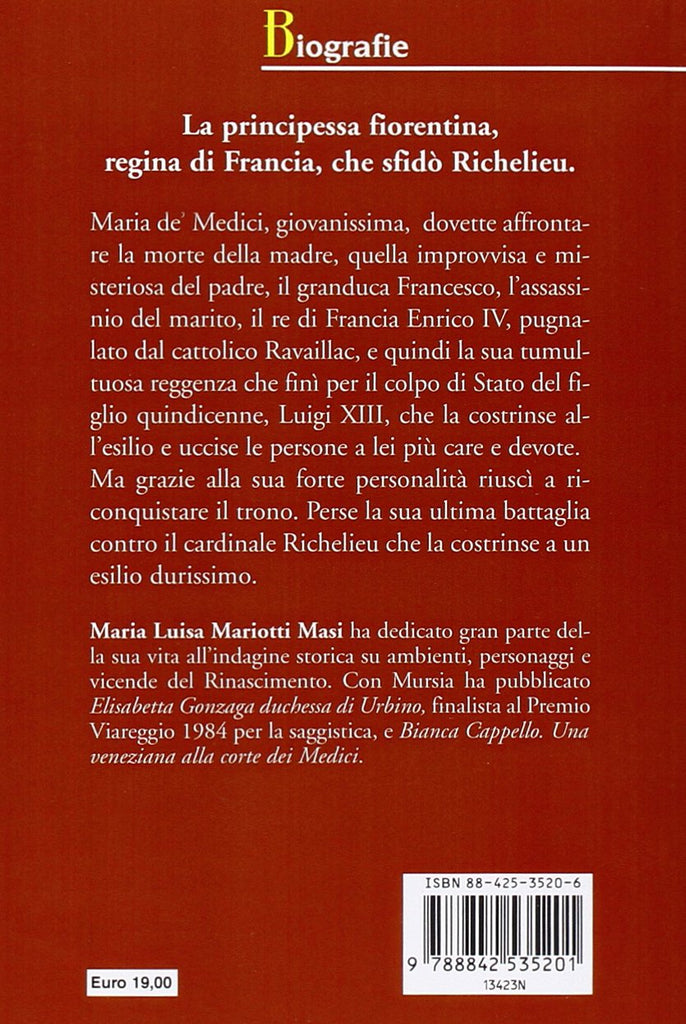 Biografie

La principessa fiorentina, regina di Francia, che sfidò Richelieu.

Maria de' Medici, giovanissima, dovette affrontare la morte della madre, quella improvvisa e misteriosa del padre, il granduca Francesco, l'assassinio del marito, il re di Francia Enrico IV, pugnalato dal cattolico Ravaillac, e quindi la sua tumultuosa reggenza che finì per il colpo di Stato del figlio quindicenne, Luigi XIII, che la costrinse all'esilio e uccise le persone a lei più care e devote. Ma grazie alla sua forte personalità riuscì a riconquistare il trono. Perse la sua ultima battaglia contro il cardinale Richelieu che la costrinse a un esilio durissimo.

Maria Luisa Mariotti Masi ha dedicato gran parte della sua vita all'indagine storica su ambienti, personaggi e vicende del Rinascimento. Con Mursia ha pubblicato Elisabetta Gonzaga duchessa di Urbino, finalista al Premio Viareggio 1984 per la saggistica, e Bianca Cappello. Una veneziana alla corte dei Medici.

ISBN 88-425-3520-6

9 788842 535201

13423N

Euro 19,00